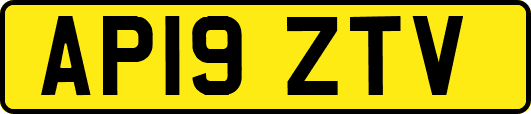 AP19 ZTV